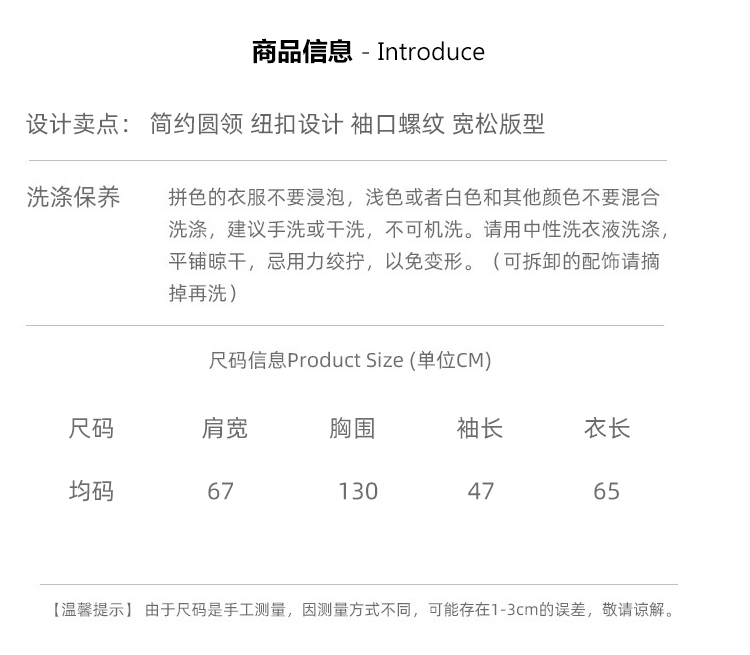 商品信息 - Introduce

设计卖点： 简约圆领 纽扣设计 袖口螺纹 宽松版型

洗涤保养

拼色的衣服不要浸泡，浅色或者白色和其他颜色不要混合洗涤，建议手洗或干洗，不可机洗。请用中性洗衣液洗涤，平铺晾干，忌用力绞拧，以免变形。（可拆卸的配饰请摘掉再洗）

尺码信息Product Size (单位CM)

| 尺码 | 肩宽 | 胸围 | 袖长 | 衣长 |
|---|---|---|---|---|
| 均码 | 67 | 130 | 47 | 65 |

【温馨提示】 由于尺码是手工测量，因测量方式不同，可能存在1-3cm的误差，敬请谅解。